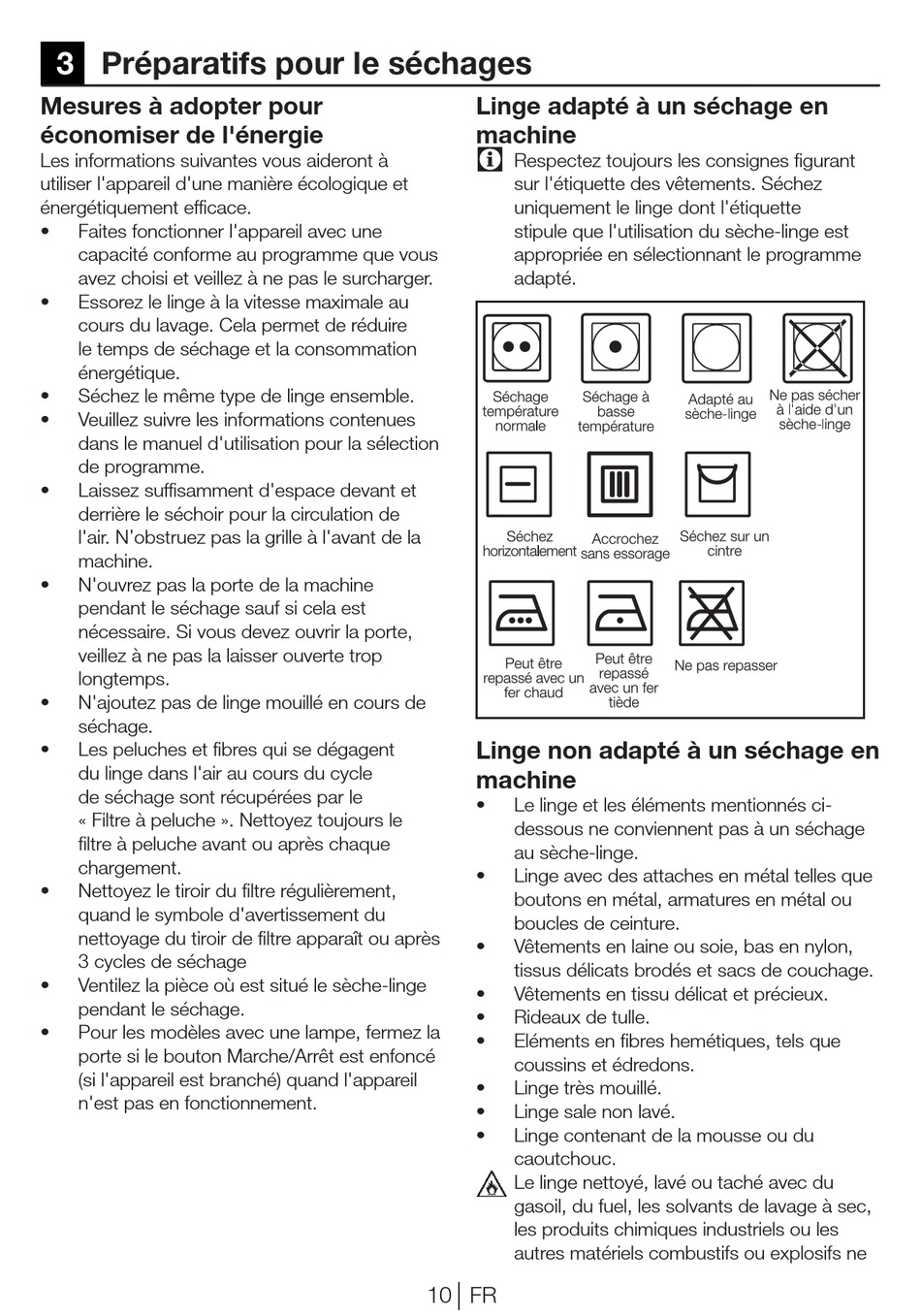 3 Préparatifs pour le séchages

Mesures à adopter pour économiser de l'énergie
Les informations suivantes vous aideront à utiliser l'appareil d'une manière écologique et énergétiquement efficace.
• Faites fonctionner l'appareil avec une capacité conforme au programme que vous avez choisi et veillez à ne pas le surcharger.
• Essorez le linge à la vitesse maximale au cours du lavage. Cela permet de réduire le temps de séchage et la consommation énergétique.
• Séchez le même type de linge ensemble.
• Veuillez suivre les informations contenues dans le manuel d'utilisation pour la sélection de programme.
• Laissez suffisamment d'espace devant et derrière le séchoir pour la circulation de l'air. N'obstruez pas la grille à l'avant de la machine.
• N'ouvrez pas la porte de la machine pendant le séchage sauf si cela est nécessaire. Si vous devez ouvrir la porte, veillez à ne pas la laisser ouverte trop longtemps.
• N'ajoutez pas de linge mouillé en cours de séchage.
• Les peluches et fibres qui se dégagent du linge dans l'air au cours du cycle de séchage sont récupérées par le « Filtre à peluche ». Nettoyez toujours le filtre à peluche avant ou après chaque chargement.
• Nettoyez le tiroir du filtre régulièrement, quand le symbole d'avertissement du nettoyage du tiroir de filtre apparaît ou après 3 cycles de séchage
• Ventilez la pièce où est situé le sèche-linge pendant le séchage.
• Pour les modèles avec une lampe, fermez la porte si le bouton Marche/Arrêt est enfoncé (si l'appareil est branché) quand l'appareil n'est pas en fonctionnement.

Linge adapté à un séchage en machine
Respectez toujours les consignes figurant sur l'étiquette des vêtements. Séchez uniquement le linge dont l'étiquette stipule que l'utilisation du sèche-linge est appropriée en sélectionnant le programme adapté.

Séchage température normale
Séchage à basse température
Adapté au sèche-linge
Ne pas sécher à l'aide d'un sèche-linge
Séchez horizontalement
Accrochez sans essorage
Séchez sur un cintre
Peut être repassé avec un fer chaud
Peut être repassé avec un fer tiède
Ne pas repasser

Linge non adapté à un séchage en machine
• Le linge et les éléments mentionnés ci-dessous ne conviennent pas à un séchage au sèche-linge.
• Linge avec des attaches en métal telles que boutons en métal, armatures en métal ou boucles de ceinture.
• Vêtements en laine ou soie, bas en nylon, tissus délicats brodés et sacs de couchage.
• Vêtements en tissu délicat et précieux.
• Rideaux de tulle.
• Eléments en fibres hemétiques, tels que coussins et édredons.
• Linge très mouillé.
• Linge sale non lavé.
• Linge contenant de la mousse ou du caoutchouc.
Le linge nettoyé, lavé ou taché avec du gasoil, du fuel, les solvants de lavage à sec, les produits chimiques industriels ou les autres matériels combustifs ou explosifs ne

10 | FR